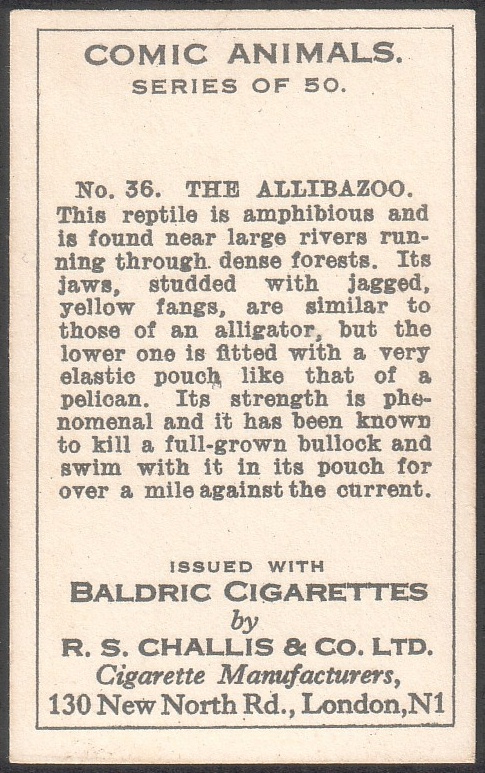 COMIC ANIMALS.
SERIES OF 50.

No. 36. THE ALLIBAZOO.
This reptile is amphibious and is found near large rivers running through dense forests. Its jaws, studded with jagged, yellow fangs, are similar to those of an alligator, but the lower one is fitted with a very elastic pouch like that of a pelican. Its strength is phenomenal and it has been known to kill a full-grown bullock and swim with it in its pouch for over a mile against the current.

ISSUED WITH
BALDRIC CIGARETTES
by
R. S. CHALLIS & CO. LTD.
Cigarette Manufacturers,
130 New North Rd., London, N1